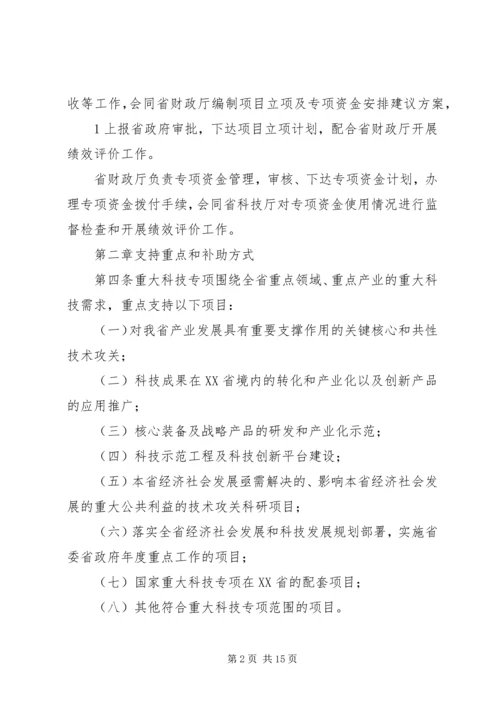 收等工作，会同省财政厅编制项目立项及专项资金安排建议方案，

1上报省政府审批，下达项目立项计划，配合省财政厅开展绩效评价工作。

省财政厅负责专项资金管理，审核、下达专项资金计划，办理专项资金拨付手续，会同省科技厅对专项资金使用情况进行监督检查和开展绩效评价工作。

第二章支持重点和补助方式

第四条重大科技专项围绕全省重点领域、重点产业的重大科技需求，重点支持以下项目：

（一）对我省产业发展具有重要支撑作用的关键核心和共性技术攻关；

（二）科技成果在XX省境内的转化和产业化以及创新产品的应用推广；

（三）核心装备及战略产品的研发和产业化示范；

（四）科技示范工程及科技创新平台建设；

（五）本省经济社会发展亟需解决的、影响本省经济社会发展的重大公共利益的技术攻关科研项目；

（六）落实全省经济社会发展和科技发展规划部署，实施省委省政府年度重点工作的项目；

（七）国家重大科技专项在XX省的配套项目；

（八）其他符合重大科技专项范围的项目。

第2页 共15页